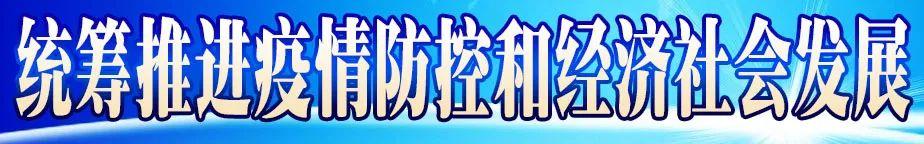 统筹推进疫情防控和经济社会发展